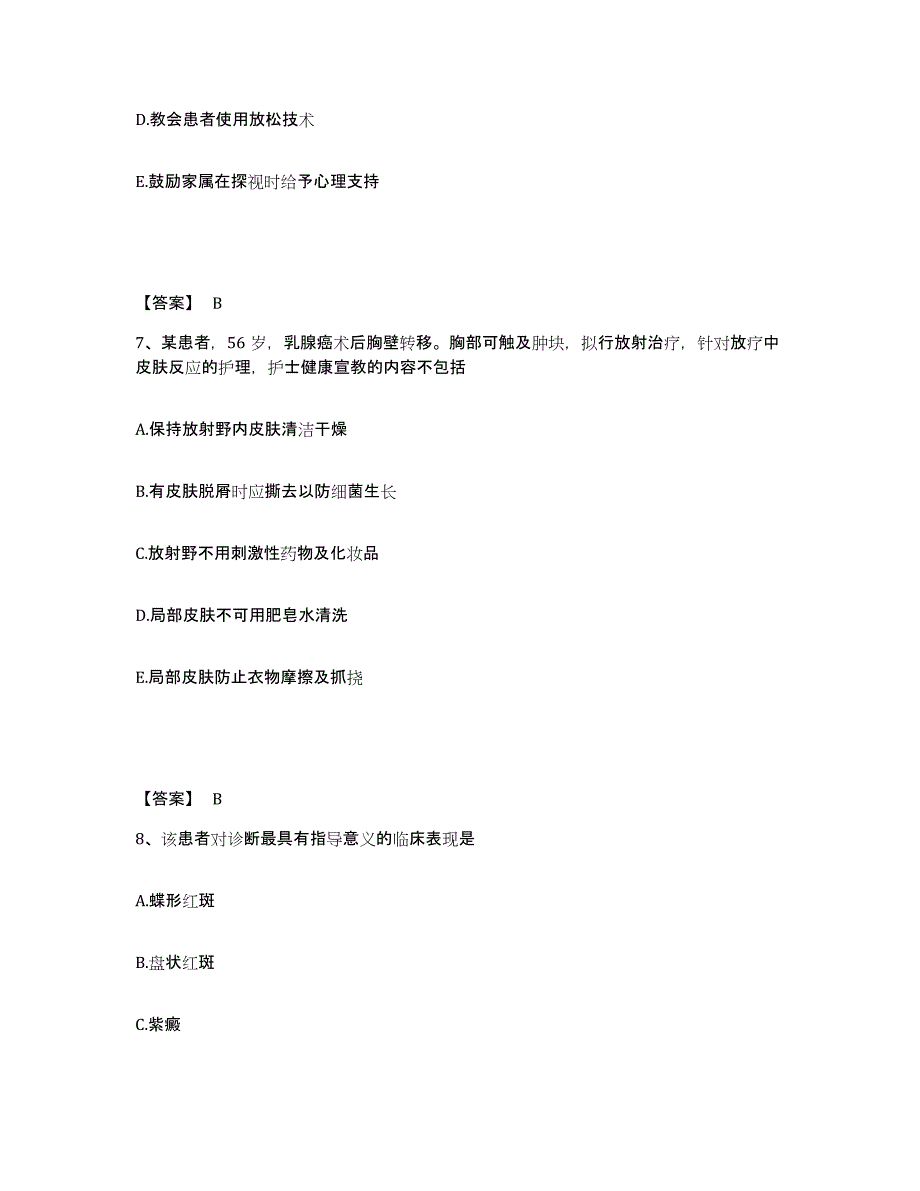 D.教会患者使用放松技术

E.鼓励家属在探视时给予心理支持

【答案】 B

7、某患者，56 岁，乳腺癌术后胸壁转移。胸部可触及肿块，拟行放射治疗，针对放疗中皮肤反应的护理，护士健康宣教的内容不包括

A.保持放射野内皮肤清洁干燥

B.有皮肤脱屑时应撕去以防细菌生长

C.放射野不用刺激性药物及化妆品

D.局部皮肤不可用肥皂水清洗

E.局部皮肤防止衣物摩擦及抓挠

【答案】 B

8、该患者对诊断最具有指导意义的临床表现是

A.蝶形红斑

B.盘状红斑

C.紫癜